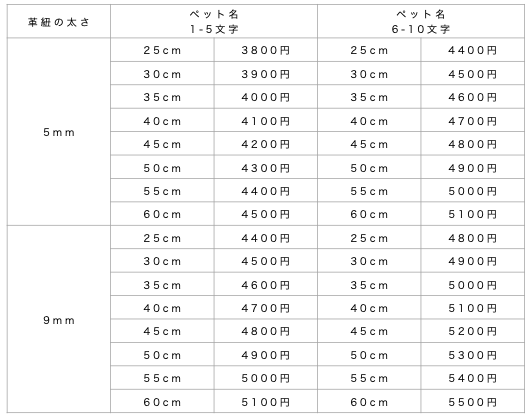 | 革紐の太さ | ペット名 1-5文字 | | ペット名 6-10文字 | |
|---|---|---|---|---|
| 5mm | 25cm | 3800円 | 25cm | 4400円 |
| | 30cm | 3900円 | 30cm | 4500円 |
| | 35cm | 4000円 | 35cm | 4600円 |
| | 40cm | 4100円 | 40cm | 4700円 |
| | 45cm | 4200円 | 45cm | 4800円 |
| | 50cm | 4300円 | 50cm | 4900円 |
| | 55cm | 4400円 | 55cm | 5000円 |
| | 60cm | 4500円 | 60cm | 5100円 |
| 9mm | 25cm | 4400円 | 25cm | 4800円 |
| | 30cm | 4500円 | 30cm | 4900円 |
| | 35cm | 4600円 | 35cm | 5000円 |
| | 40cm | 4700円 | 40cm | 5100円 |
| | 45cm | 4800円 | 45cm | 5200円 |
| | 50cm | 4900円 | 50cm | 5300円 |
| | 55cm | 5000円 | 55cm | 5400円 |
| | 60cm | 5100円 | 60cm | 5500円 |